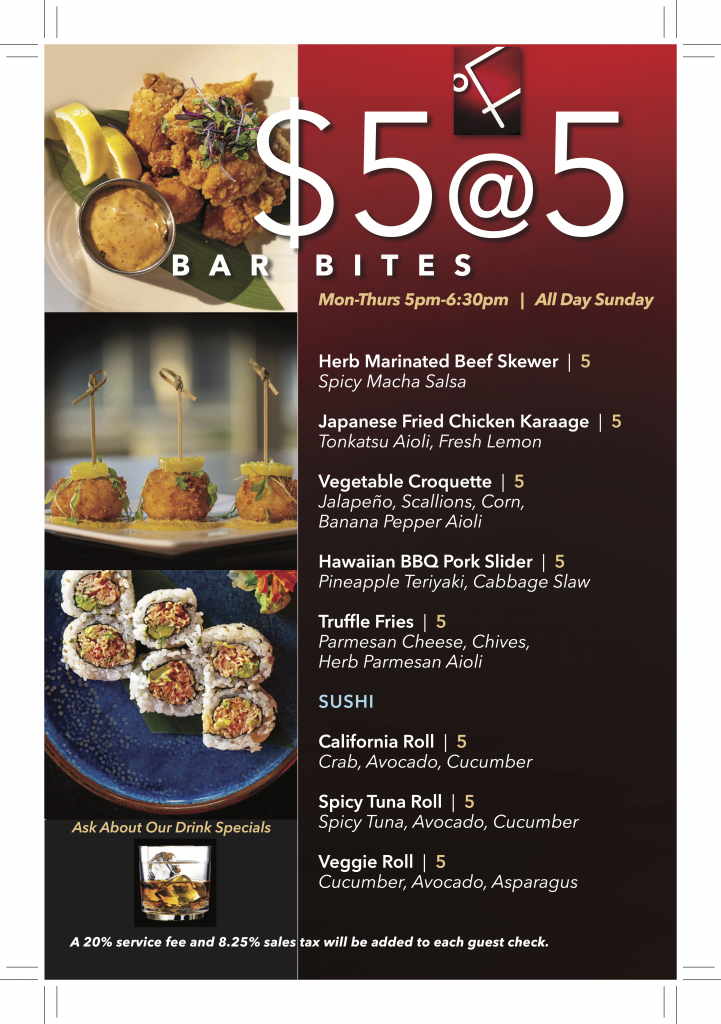 $5@5

BAR BITES

Mon-Thurs 5pm-6:30pm | All Day Sunday

Herb Marinated Beef Skewer | 5
Spicy Macha Salsa

Japanese Fried Chicken Karaage | 5
Tonkatsu Aioli, Fresh Lemon

Vegetable Croquette | 5
Jalapeño, Scallions, Corn, Banana Pepper Aioli

Hawaiian BBQ Pork Slider | 5
Pineapple Teriyaki, Cabbage Slaw

Truffle Fries | 5
Parmesan Cheese, Chives, Herb Parmesan Aioli

SUSHI

California Roll | 5
Crab, Avocado, Cucumber

Spicy Tuna Roll | 5
Spicy Tuna, Avocado, Cucumber

Veggie Roll | 5
Cucumber, Avocado, Asparagus

Ask About Our Drink Specials

A 20% service fee and 8.25% sales tax will be added to each guest check.